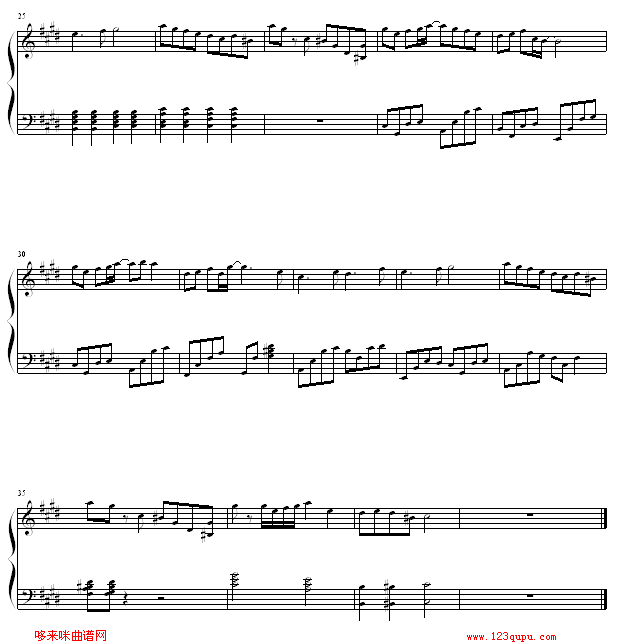 25

30

35

哆来咪曲谱网

www.123qupu.com